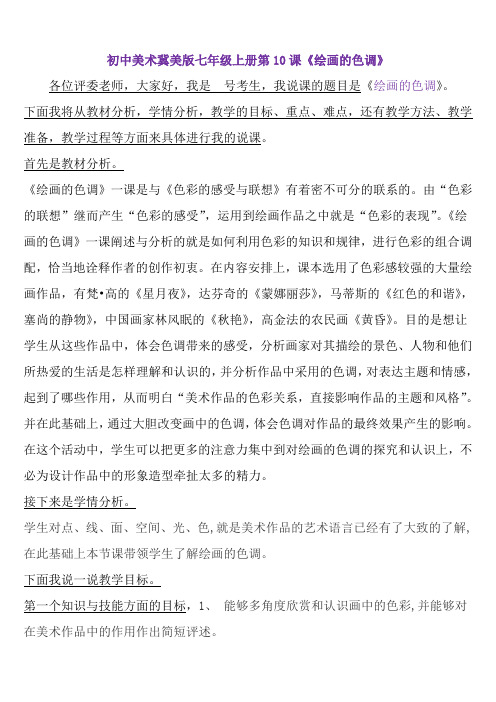 初中美术冀美版七年级上册第 10 课《绘画的色调》

各位评委老师，大家好，我是 号考生，我说课的题目是《绘画的色调》。下面我将从教材分析，学情分析，教学的目标、重点、难点，还有教学方法、教学准备，教学过程等方面来具体进行我的说课。

首先是教材分析。

《绘画的色调》一课是与《色彩的感受与联想》有着密不可分的联系的。由“色彩的联想”继而产生“色彩的感受”，运用到绘画作品之中就是“色彩的表现”。《绘画的色调》一课阐述与分析的就是如何利用色彩的知识和规律，进行色彩的组合调配，恰当地诠释作者的创作初衷。在内容安排上，课本选用了色彩感较强的大量绘画作品，有梵•高的《星月夜》，达芬奇的《蒙娜丽莎》，马蒂斯的《红色的和谐》，塞尚的静物》，中国画家林风眠的《秋艳》，高金法的农民画《黄昏》。目的是想让学生从这些作品中，体会色调带来的感受，分析画家对其描绘的景色、人物和他们所热爱的生活是怎样理解和认识的，并分析作品中采用的色调，对表达主题和情感，起到了哪些作用，从而明白“美术作品的色彩关系，直接影响作品的主题和风格”。并在此基础上，通过大胆改变画中的色调，体会色调对作品的最终效果产生的影响。在这个活动中，学生可以把更多的注意力集中到对绘画的色调的探究和认识上，不必为设计作品中的形象造型牵扯太多的精力。

接下来是学情分析。

学生对点、线、面、空间、光、色,就是美术作品的艺术语言已经有了大致的了解,在此基础上本节课带领学生了解绘画的色调。

下面我说一说教学目标。

第一个知识与技能方面的目标，1、 能够多角度欣赏和认识画中的色彩,并能够对在美术作品中的作用作出简短评述。